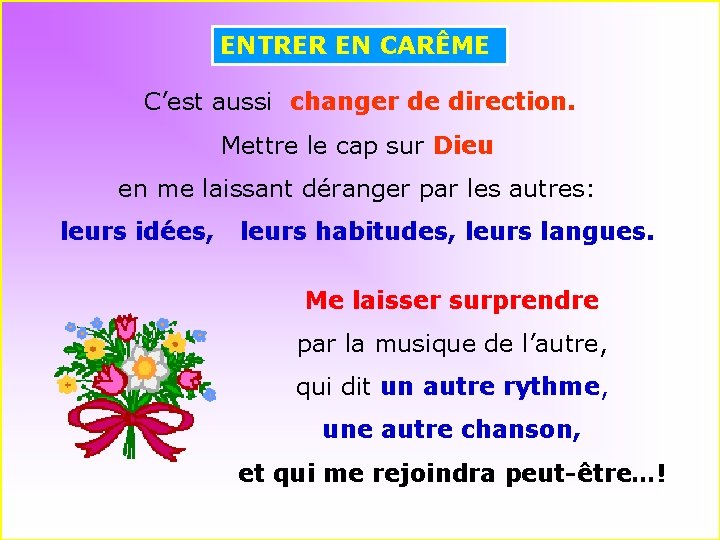 ENTRER EN CARÊME

C'est aussi changer de direction.
Mettre le cap sur Dieu
en me laissant déranger par les autres:
leurs idées, leurs habitudes, leurs langues.

Me laisser surprendre
par la musique de l'autre,
qui dit un autre rythme,
une autre chanson,
et qui me rejoindra peut-être...!